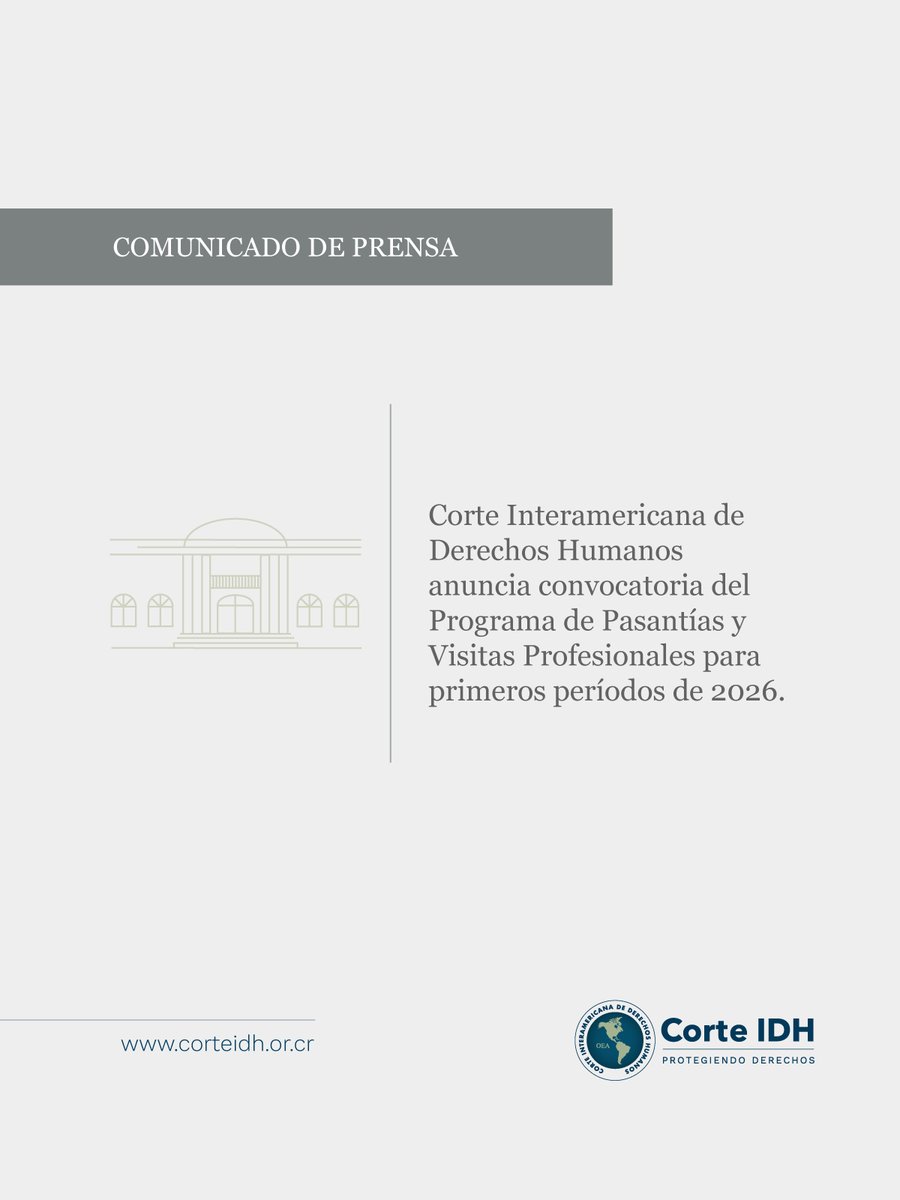 COMUNICADO DE PRENSA

Corte Interamericana de Derechos Humanos anuncia convocatoria del Programa de Pasantías y Visitas Profesionales para primeros períodos de 2026.

www.corteidh.or.cr

CORTE INTERAMERICANA DE DERECHOS HUMANOS
OEA
Corte IDH
PROTEGIENDO DERECHOS